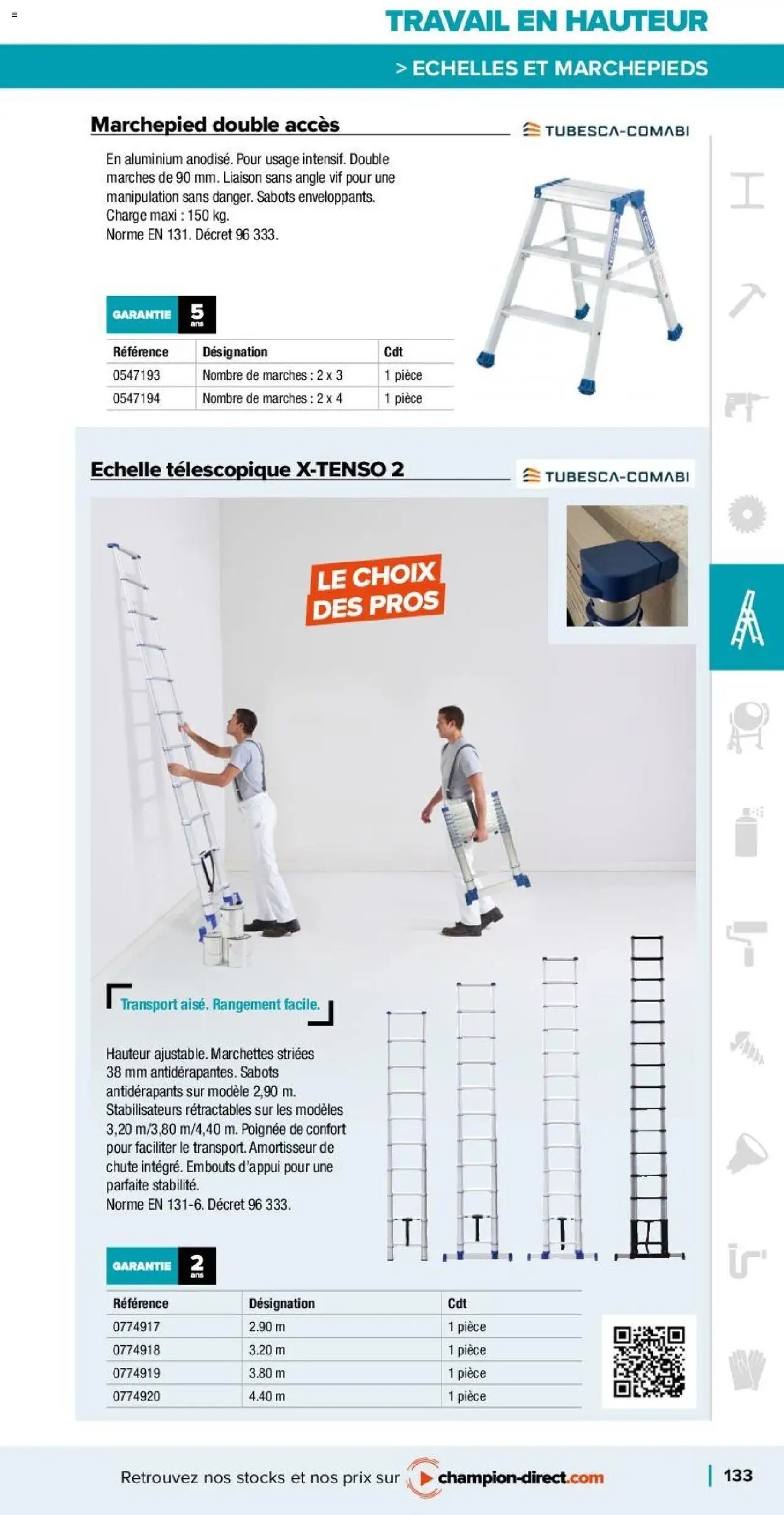 TRAVAIL EN HAUTEUR

> ECHELLES ET MARCHEPIEDS

Marchepied double accès

TUBESCA-COMABI

En aluminium anodisé. Pour usage intensif. Double marches de 90 mm. Liaison sans angle vif pour une manipulation sans danger. Sabots enveloppants. Charge maxi : 150 kg. Norme EN 131. Décret 96 333.

GARANTIE 5 ans

| Référence | Désignation | Cdt |
|---|---|---|
| 0547193 | Nombre de marches : 2 x 3 | 1 pièce |
| 0547194 | Nombre de marches : 2 x 4 | 1 pièce |

Echelle télescopique X-TENSO 2

TUBESCA-COMABI

LE CHOIX DES PROS

Transport aisé. Rangement facile.

Hauteur ajustable. Marchettes striées 38 mm antidérapantes. Sabots antidérapants sur modèle 2,90 m. Stabilisateurs rétractables sur les modèles 3,20 m/3,80 m/4,40 m. Poignée de confort pour faciliter le transport. Amortisseur de chute intégré. Embouts d'appui pour une parfaite stabilité. Norme EN 131-6. Décret 96 333.

GARANTIE 2 ans

| Référence | Désignation | Cdt |
|---|---|---|
| 0774917 | 2.90 m | 1 pièce |
| 0774918 | 3.20 m | 1 pièce |
| 0774919 | 3.80 m | 1 pièce |
| 0774920 | 4.40 m | 1 pièce |

Retrouvez nos stocks et nos prix sur champion-direct.com

133